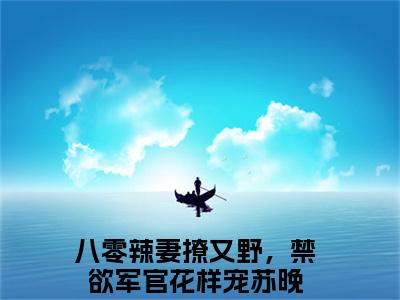 八零辣妻撩又野，禁欲军官花样宠苏晚